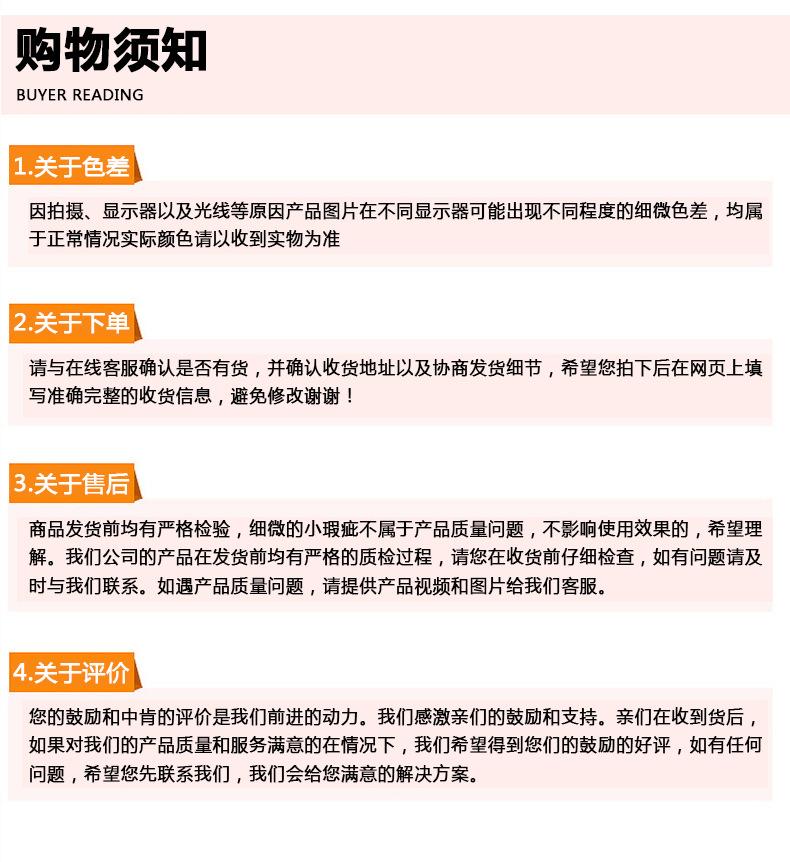 购物须知
BUYER READING

1.关于色差

因拍摄、显示器以及光线等原因产品图片在不同显示器可能出现不同程度的细微色差，均属于正常情况实际颜色请以收到实物为准

2.关于下单

请与在线客服确认是否有货，并确认收货地址以及协商发货细节，希望您拍下后在网页上填写准确完整的收货信息，避免修改谢谢！

3.关于售后

商品发货前均有严格检验，细微的小瑕疵不属于产品质量问题，不影响使用效果的，希望理解。我们公司的产品在发货前均有严格的质检过程，请您在收货前仔细检查，如有问题请及时与我们联系。如遇产品质量问题，请提供产品视频和图片给我们客服。

4.关于评价

您的鼓励和中肯的评价是我们前进的动力。我们感激亲们的鼓励和支持。亲们在收到货后，如果对我们的产品质量和服务满意的在情况下，我们希望得到您们的鼓励的好评，如有任何问题，希望您先联系我们，我们会给您满意的解决方案。